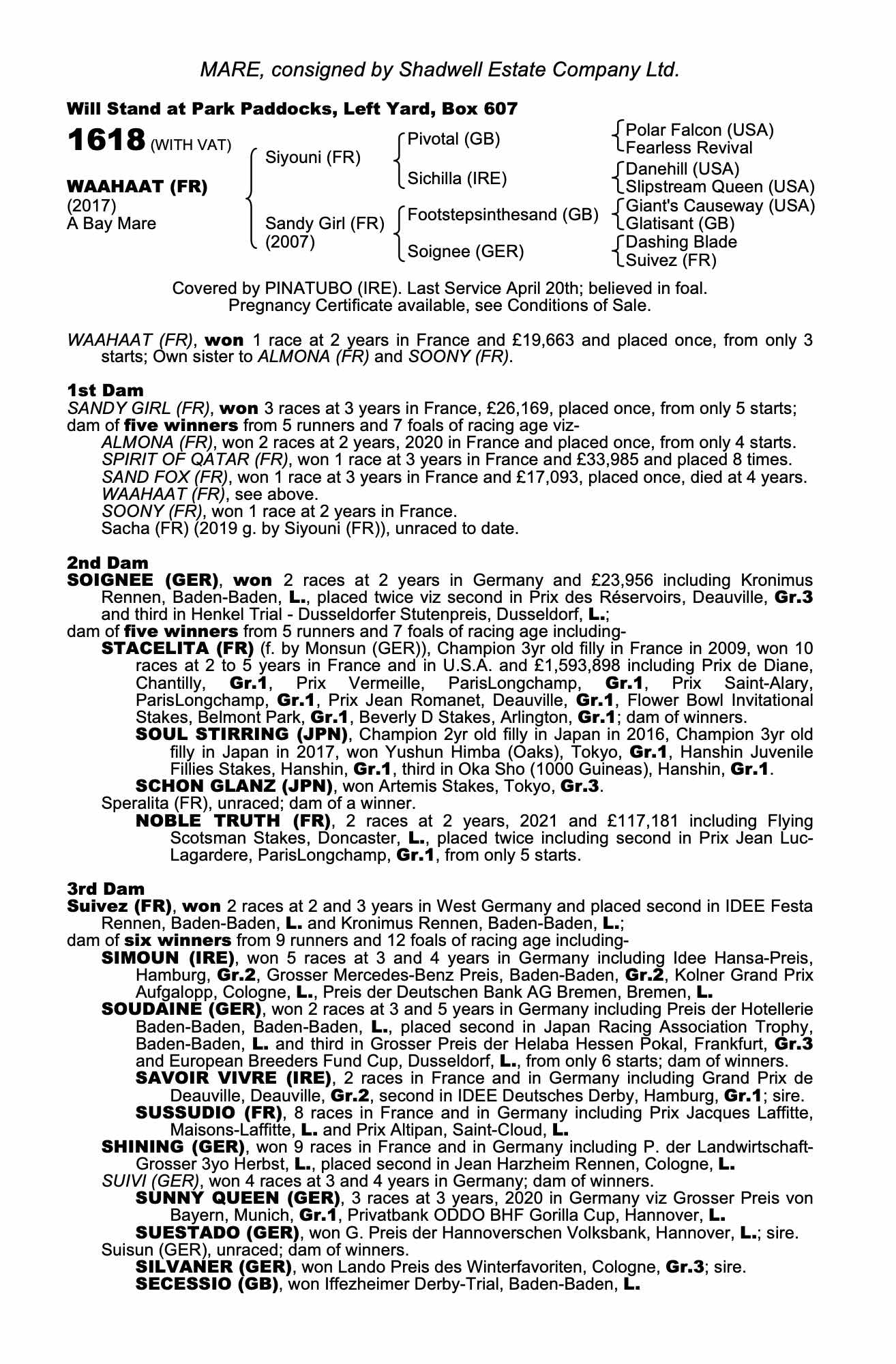 MARE, consigned by Shadwell Estate Company Ltd.

Will Stand at Park Paddocks, Left Yard, Box 607

1618 (WITH VAT)

WAAHAAT (FR)
(2017)
A Bay Mare

Siyouni (FR)

Sandy Girl (FR)
(2007)

Pivotal (GB)

Sichilla (IRE)

Footstepsinthesand (GB)

Soignee (GER)

Polar Falcon (USA)
Fearless Revival

Danehill (USA)
Slipstream Queen (USA)

Giant's Causeway (USA)
Glatisant (GB)

Dashing Blade
Suivez (FR)

Covered by PINATUBO (IRE). Last Service April 20th; believed in foal. Pregnancy Certificate available, see Conditions of Sale.

WAAHAAT (FR), won 1 race at 2 years in France and £19,663 and placed once, from only 3 starts; Own sister to ALMONA (FR) and SOONY (FR).

1st Dam
SANDY GIRL (FR), won 3 races at 3 years in France, £26,169, placed once, from only 5 starts; dam of five winners from 5 runners and 7 foals of racing age viz-
ALMONA (FR), won 2 races at 2 years, 2020 in France and placed once, from only 4 starts.
SPIRIT OF QATAR (FR), won 1 race at 3 years in France and £33,985 and placed 8 times.
SAND FOX (FR), won 1 race at 3 years in France and £17,093, placed once, died at 4 years.
WAAHAAT (FR), see above.
SOONY (FR), won 1 race at 2 years in France.
Sacha (FR) (2019 g. by Siyouni (FR)), unraced to date.

2nd Dam
SOIGNEE (GER), won 2 races at 2 years in Germany and £23,956 including Kronimus Rennen, Baden-Baden, L., placed twice viz second in Prix des Réservoirs, Deauville, Gr.3 and third in Henkel Trial - Dusseldorfer Stutenpreis, Dusseldorf, L.;
dam of five winners from 5 runners and 7 foals of racing age including-
STACELITA (FR) (f. by Monsun (GER)), Champion 3yr old filly in France in 2009, won 10 races at 2 to 5 years in France and in U.S.A. and £1,593,898 including Prix de Diane, Chantilly, Gr.1, Prix Vermeille, ParisLongchamp, Gr.1, Prix Saint-Alary, ParisLongchamp, Gr.1, Prix Jean Romanet, Deauville, Gr.1, Flower Bowl Invitational Stakes, Belmont Park, Gr.1, Beverly D Stakes, Arlington, Gr.1; dam of winners.
SOUL STIRRING (JPN), Champion 2yr old filly in Japan in 2016, Champion 3yr old filly in Japan in 2017, won Yushun Himba (Oaks), Tokyo, Gr.1, Hanshin Juvenile Fillies Stakes, Hanshin, Gr.1, third in Oka Sho (1000 Guineas), Hanshin, Gr.1.
SCHON GLANZ (JPN), won Artemis Stakes, Tokyo, Gr.3.
Speralita (FR), unraced; dam of a winner.
NOBLE TRUTH (FR), 2 races at 2 years, 2021 and £117,181 including Flying Scotsman Stakes, Doncaster, L., placed twice including second in Prix Jean Luc-Lagardere, ParisLongchamp, Gr.1, from only 5 starts.

3rd Dam
Suivez (FR), won 2 races at 2 and 3 years in West Germany and placed second in IDEE Festa Rennen, Baden-Baden, L. and Kronimus Rennen, Baden-Baden, L.;
dam of six winners from 9 runners and 12 foals of racing age including-
SIMOUN (IRE), won 5 races at 3 and 4 years in Germany including Idee Hansa-Preis, Hamburg, Gr.2, Grosser Mercedes-Benz Preis, Baden-Baden, Gr.2, Kolner Grand Prix Aufgalopp, Cologne, L., Preis der Deutschen Bank AG Bremen, Bremen, L.
SOUDAINE (GER), won 2 races at 3 and 5 years in Germany including Preis der Hotellerie Baden-Baden, Baden-Baden, L., placed second in Japan Racing Association Trophy, Baden-Baden, L. and third in Grosser Preis der Helaba Hessen Pokal, Frankfurt, Gr.3 and European Breeders Fund Cup, Dusseldorf, L., from only 6 starts; dam of winners.
SAVOIR VIVRE (IRE), 2 races in France and in Germany including Grand Prix de Deauville, Deauville, Gr.2, second in IDEE Deutsches Derby, Hamburg, Gr.1; sire.
SUSSUDIO (FR), 8 races in France and in Germany including Prix Jacques Laffitte, Maisons-Laffitte, L. and Prix Altipan, Saint-Cloud, L.
SHINING (GER), won 9 races in France and in Germany including P. der Landwirtschaft-Grosser 3yo Herbst, L., placed second in Jean Harzheim Rennen, Cologne, L.
SUIVI (GER), won 4 races at 3 and 4 years in Germany; dam of winners.
SUNNY QUEEN (GER), 3 races at 3 years, 2020 in Germany viz Grosser Preis von Bayern, Munich, Gr.1, Privatbank ODDO BHF Gorilla Cup, Hannover, L.
SUESTADO (GER), won G. Preis der Hannoverschen Volksbank, Hannover, L.; sire.
Suisun (GER), unraced; dam of winners.
SILVANER (GER), won Lando Preis des Winterfavoriten, Cologne, Gr.3; sire.
SECESSIO (GB), won Iffezheimer Derby-Trial, Baden-Baden, L.